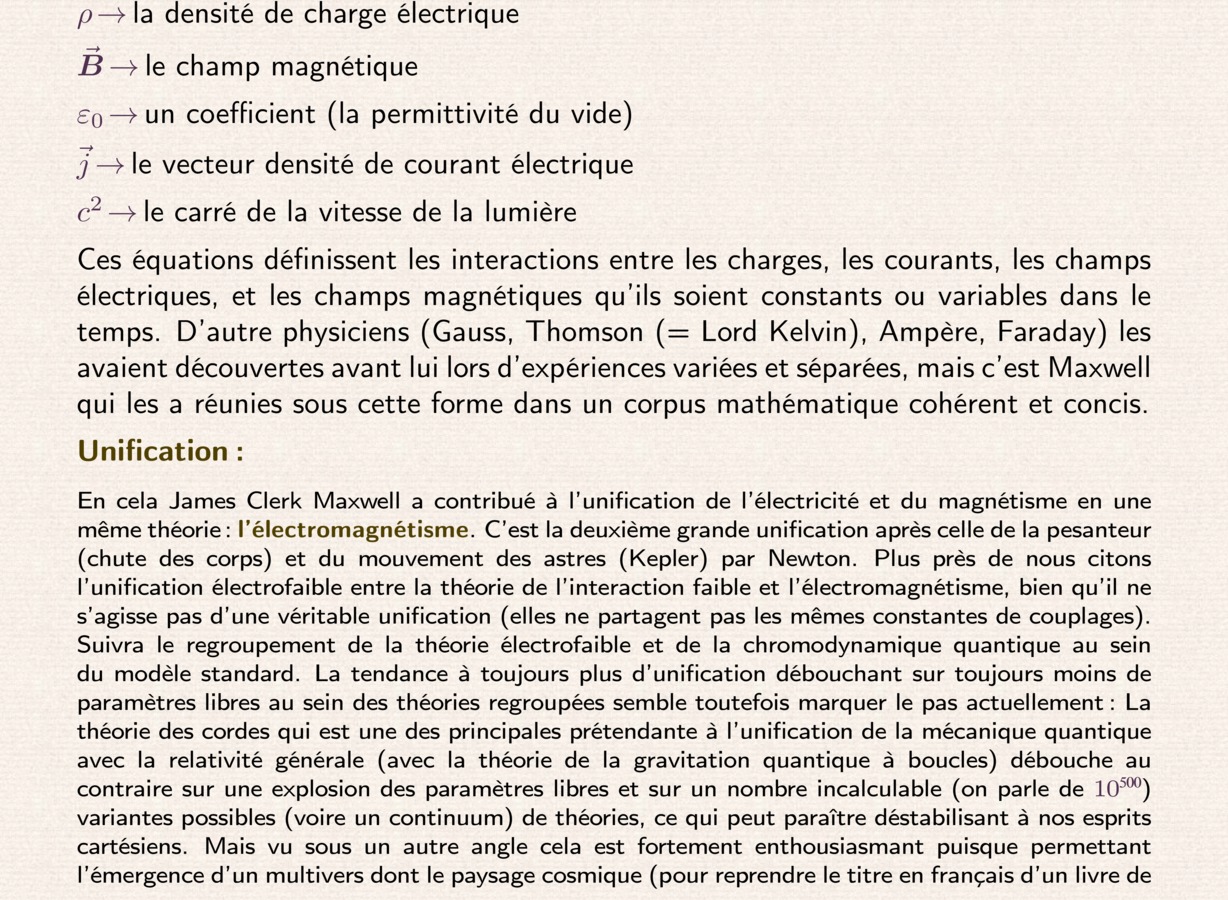 $\rho \rightarrow$ la densité de charge électrique

$\vec{B} \rightarrow$ le champ magnétique

$\varepsilon_0 \rightarrow$ un coefficient (la permittivité du vide)

$\vec{j} \rightarrow$ le vecteur densité de courant électrique

$c^2 \rightarrow$ le carré de la vitesse de la lumière

Ces équations définissent les interactions entre les charges, les courants, les champs électriques, et les champs magnétiques qu'ils soient constants ou variables dans le temps. D'autre physiciens (Gauss, Thomson (= Lord Kelvin), Ampère, Faraday) les avaient découvertes avant lui lors d'expériences variées et séparées, mais c'est Maxwell qui les a réunies sous cette forme dans un corpus mathématique cohérent et concis.

Unification :

En cela James Clerk Maxwell a contribué à l'unification de l'électricité et du magnétisme en une même théorie : l'électromagnétisme. C'est la deuxième grande unification après celle de la pesanteur (chute des corps) et du mouvement des astres (Kepler) par Newton. Plus près de nous citons l'unification électrofaible entre la théorie de l'interaction faible et l'électromagnétisme, bien qu'il ne s'agisse pas d'une véritable unification (elles ne partagent pas les mêmes constantes de couplages). Suivra le regroupement de la théorie électrofaible et de la chromodynamique quantique au sein du modèle standard. La tendance à toujours plus d'unification débouchant sur toujours moins de paramètres libres au sein des théories regroupées semble toutefois marquer le pas actuellement : La théorie des cordes qui est une des principales prétendante à l'unification de la mécanique quantique avec la relativité générale (avec la théorie de la gravitation quantique à boucles) débouche au contraire sur une explosion des paramètres libres et sur un nombre incalculable (on parle de $10^{500}$) variantes possibles (voire un continuum) de théories, ce qui peut paraître déstabilisant à nos esprits cartésiens. Mais vu sous un autre angle cela est fortement enthousiasmant puisque permettant l'émergence d'un multivers dont le paysage cosmique (pour reprendre le titre en français d'un livre de